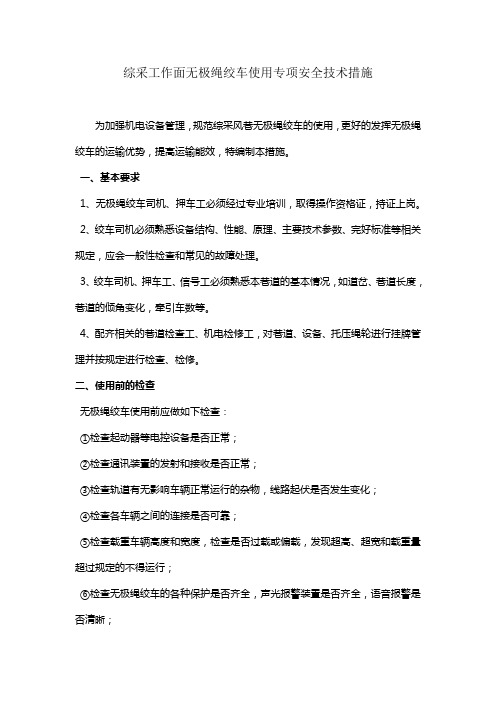 综采工作面无极绳绞车使用专项安全技术措施

为加强机电设备管理，规范综采风巷无极绳绞车的使用，更好的发挥无极绳绞车的运输优势，提高运输能效，特编制本措施。

一、基本要求

1、无极绳绞车司机、押车工必须经过专业培训，取得操作资格证，持证上岗。

2、绞车司机必须熟悉设备结构、性能、原理、主要技术参数、完好标准等相关规定，应会一般性检查和常见的故障处理。

3、绞车司机、押车工、信号工必须熟悉本巷道的基本情况，如道岔、巷道长度，巷道的倾角变化，牵引车数等。

4、配齐相关的巷道检查工、机电检修工，对巷道、设备、托压绳轮进行挂牌管理并按规定进行检查、检修。

二、使用前的检查

无极绳绞车使用前应做如下检查：

①检查起动器等电控设备是否正常；

②检查通讯装置的发射和接收是否正常；

③检查轨道有无影响车辆正常运行的杂物，线路起伏是否发生变化；

④检查各车辆之间的连接是否可靠；

⑤检查载重车辆高度和宽度，检查是否过载或偏载，发现超高、超宽和载重量超过规定的不得运行；

⑥检查无极绳绞车的各种保护是否齐全，声光报警装置是否齐全，语音报警是否清晰；